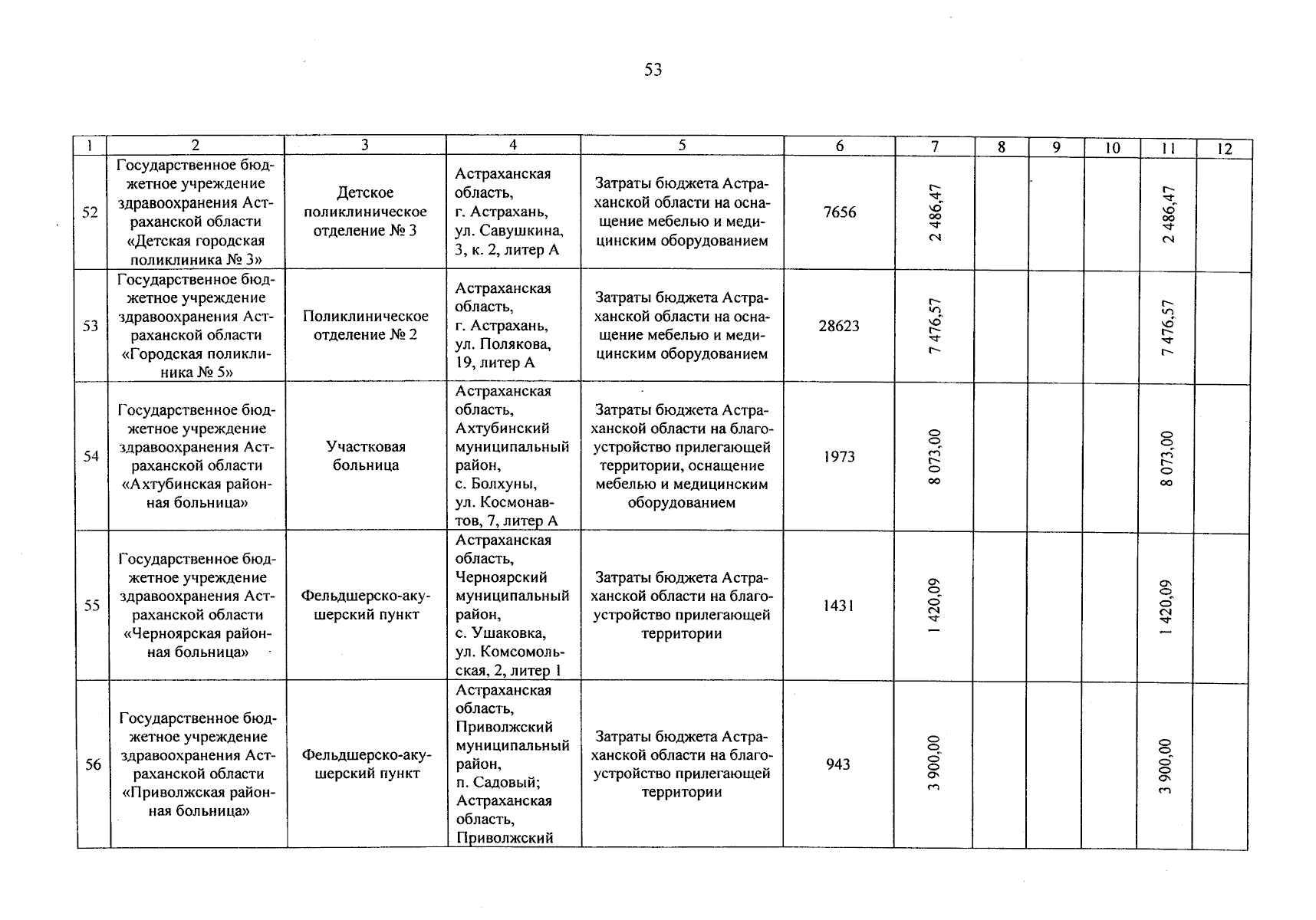 53

| 1 | 2 | 3 | 4 | 5 | 6 | 7 | 8 | 9 | 10 | 11 | 12 |
|---|---|---|---|---|---|---|---|---|---|---|---|
| 52 | Государственное бюджетное учреждение здравоохранения Астраханской области «Детская городская поликлиника № 3» | Детское поликлиническое отделение № 3 | Астраханская область, г. Астрахань, ул. Савушкина, 3, к. 2, литер А | Затраты бюджета Астраханской области на оснащение мебелью и медицинским оборудованием | 7656 | 2 486,47 | | | | 2 486,47 | |
| 53 | Государственное бюджетное учреждение здравоохранения Астраханской области «Городская поликлиника № 5» | Поликлиническое отделение № 2 | Астраханская область, г. Астрахань, ул. Полякова, 19, литер А | Затраты бюджета Астраханской области на оснащение мебелью и медицинским оборудованием | 28623 | 7 476,57 | | | | 7 476,57 | |
| 54 | Государственное бюджетное учреждение здравоохранения Астраханской области «Ахтубинская районная больница» | Участковая больница | Астраханская область, Ахтубинский муниципальный район, с. Болхуны, ул. Космонавтов, 7, литер А | Затраты бюджета Астраханской области на благоустройство прилегающей территории, оснащение мебелью и медицинским оборудованием | 1973 | 8 073,00 | | | | 8 073,00 | |
| 55 | Государственное бюджетное учреждение здравоохранения Астраханской области «Черноярская районная больница» | Фельдшерско-акушерский пункт | Астраханская область, Черноярский муниципальный район, с. Ушаковка, ул. Комсомольская, 2, литер 1 | Затраты бюджета Астраханской области на благоустройство прилегающей территории | 1431 | 1 420,09 | | | | 1 420,09 | |
| 56 | Государственное бюджетное учреждение здравоохранения Астраханской области «Приволжская районная больница» | Фельдшерско-акушерский пункт | Астраханская область, Приволжский муниципальный район, п. Садовый; Астраханская область, Приволжский | Затраты бюджета Астраханской области на благоустройство прилегающей территории | 943 | 3 900,00 | | | | 3 900,00 | |